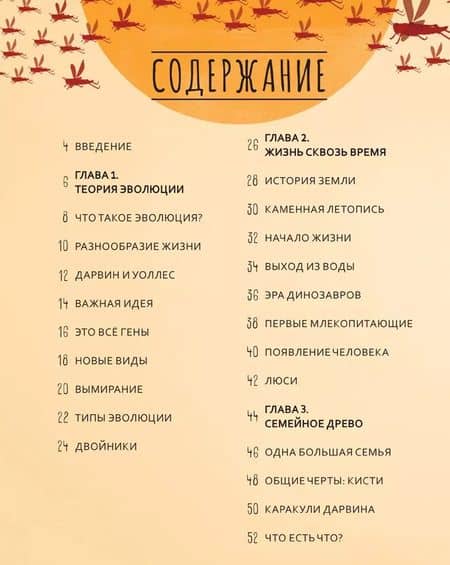 СОДЕРЖАНИЕ

4 ВВЕДЕНИЕ

6 ГЛАВА 1.
ТЕОРИЯ ЭВОЛЮЦИИ

8 ЧТО ТАКОЕ ЭВОЛЮЦИЯ?

10 РАЗНООБРАЗИЕ ЖИЗНИ

12 ДАРВИН И УОЛЛЕС

14 ВАЖНАЯ ИДЕЯ

16 ЭТО ВСЁ ГЕНЫ

18 НОВЫЕ ВИДЫ

20 ВЫМИРАНИЕ

22 ТИПЫ ЭВОЛЮЦИИ

24 ДВОЙНИКИ

26 ГЛАВА 2.
ЖИЗНЬ СКВОЗЬ ВРЕМЯ

28 ИСТОРИЯ ЗЕМЛИ

30 КАМЕННАЯ ЛЕТОПИСЬ

32 НАЧАЛО ЖИЗНИ

34 ВЫХОД ИЗ ВОДЫ

36 ЭРА ДИНОЗАВРОВ

38 ПЕРВЫЕ МЛЕКОПИТАЮЩИЕ

40 ПОЯВЛЕНИЕ ЧЕЛОВЕКА

42 ЛЮСИ

44 ГЛАВА 3.
СЕМЕЙНОЕ ДРЕВО

46 ОДНА БОЛЬШАЯ СЕМЬЯ

48 ОБЩИЕ ЧЕРТЫ: КИСТИ

50 КАРАКУЛИ ДАРВИНА

52 ЧТО ЕСТЬ ЧТО?